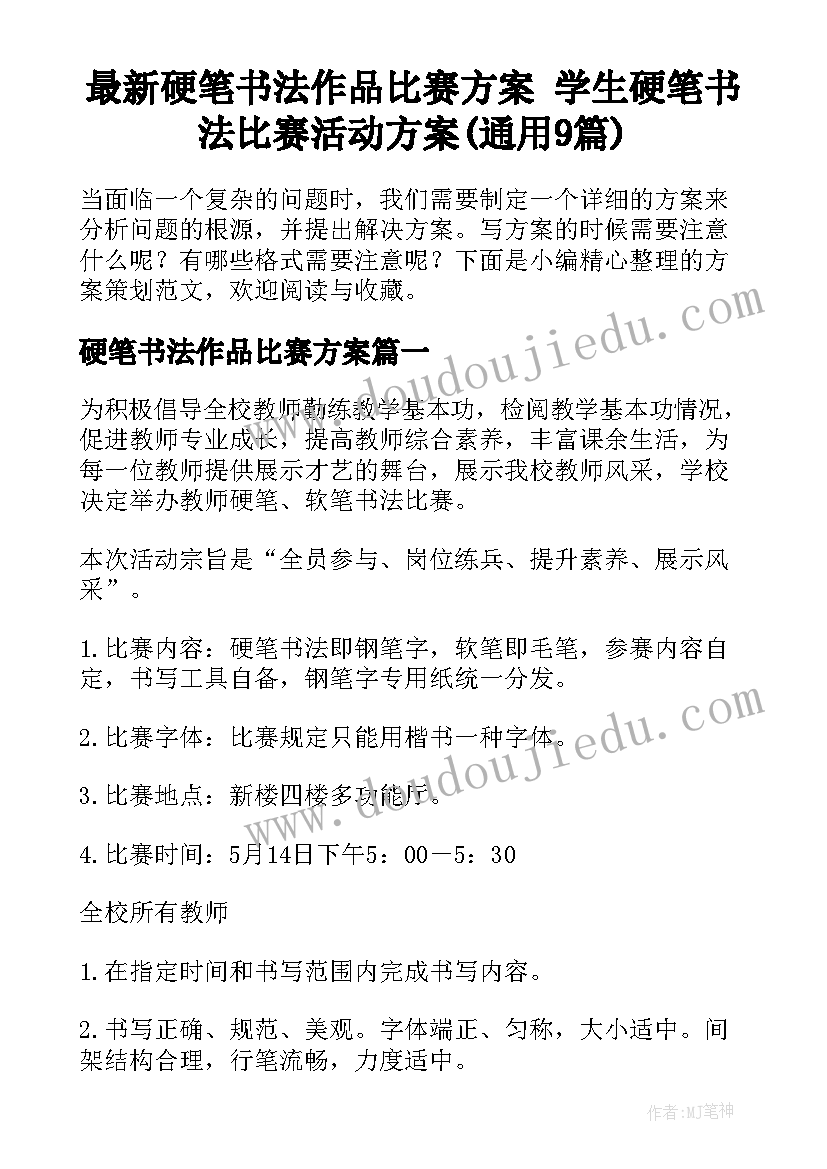 最新硬笔书法作品比赛方案 学生硬笔书法比赛活动方案(通用9篇)

当面临一个复杂的问题时，我们需要制定一个详细的方案来分析问题的根源，并提出解决方案。写方案的时候需要注意什么呢？有哪些格式需要注意呢？下面是小编精心整理的方案策划范文，欢迎阅读与收藏。

硬笔书法作品比赛方案篇一

为积极倡导全校教师勤练教学基本功，检阅教学基本功情况，促进教师专业成长，提高教师综合素养，丰富课余生活，为每一位教师提供展示才艺的舞台，展示我校教师风采，学校决定举办教师硬笔、软笔书法比赛。

本次活动宗旨是“全员参与、岗位练兵、提升素养、展示风采”。

1.比赛内容：硬笔书法即钢笔字，软笔即毛笔，参赛内容自定，书写工具自备，钢笔字专用纸统一分发。

2.比赛字体：比赛规定只能用楷书一种字体。

3.比赛地点：新楼四楼多功能厅。

4.比赛时间：5月14日下午5：00－5：30

全校所有教师

1.在指定时间和书写范围内完成书写内容。

2.书写正确、规范、美观。字体端正、匀称，大小适中。间架结构合理，行笔流畅，力度适中。

www.doudoujiedu.com

www.doudoujiedu.com

作者:MJ笔神